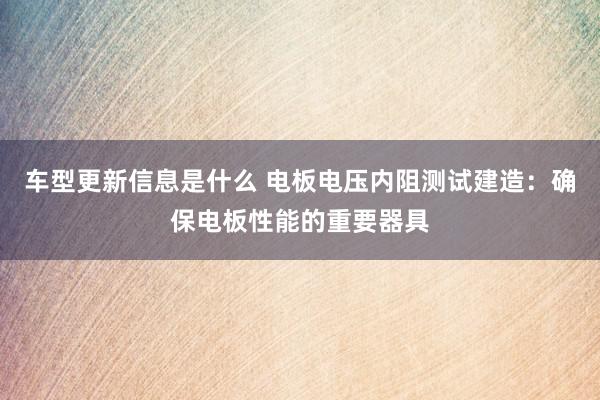 车型更新信息是什么 电板电压内阻测试建造：确保电板性能的重要器具